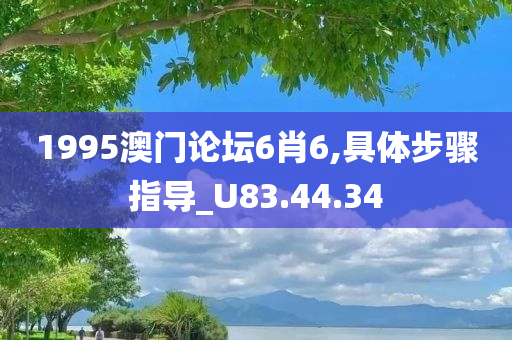 1995澳门论坛6肖6,具体步骤指导_U83.44.34